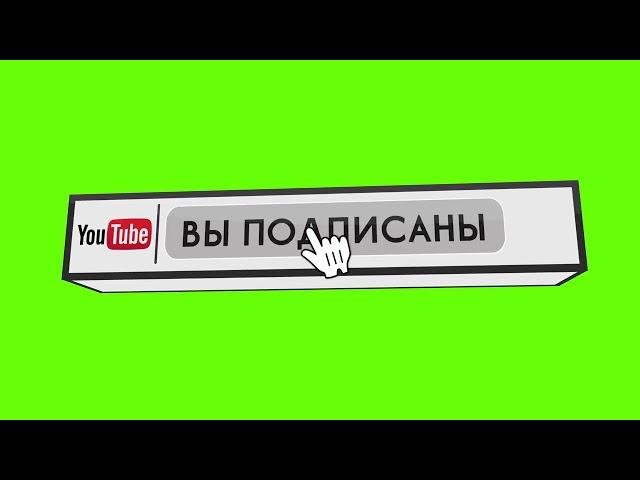 YouTube

ВЫ ПОДПИСАНЫ